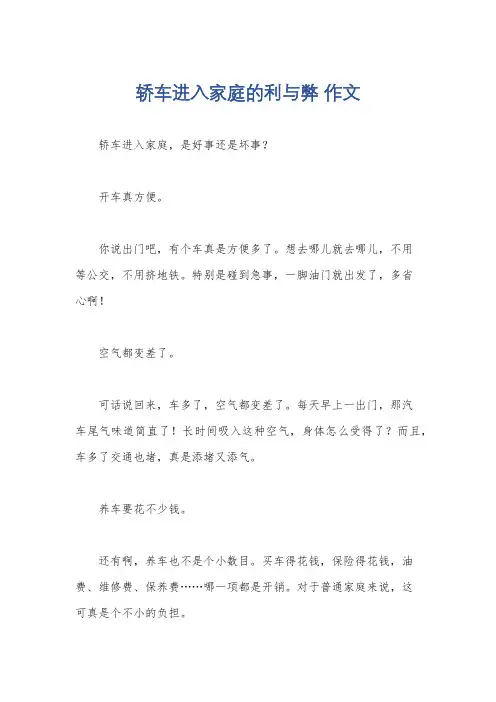 轿车进入家庭的利与弊 作文

轿车进入家庭，是好事还是坏事？

开车真方便。

你说出门吧，有个车真是方便多了。想去哪儿就去哪儿，不用等公交，不用挤地铁。特别是碰到急事，一脚油门就出发了，多省心啊！

空气都变差了。

可话说回来，车多了，空气都变差了。每天早上一出门，那汽车尾气味道简直了！长时间吸入这种空气，身体怎么受得了？而且，车多了交通也堵，真是添堵又添气。

养车要花不少钱。

还有啊，养车也不是个小数目。买车得花钱，保险得花钱，油费、维修费、保养费……哪一项都是开销。对于普通家庭来说，这可真是个不小的负担。